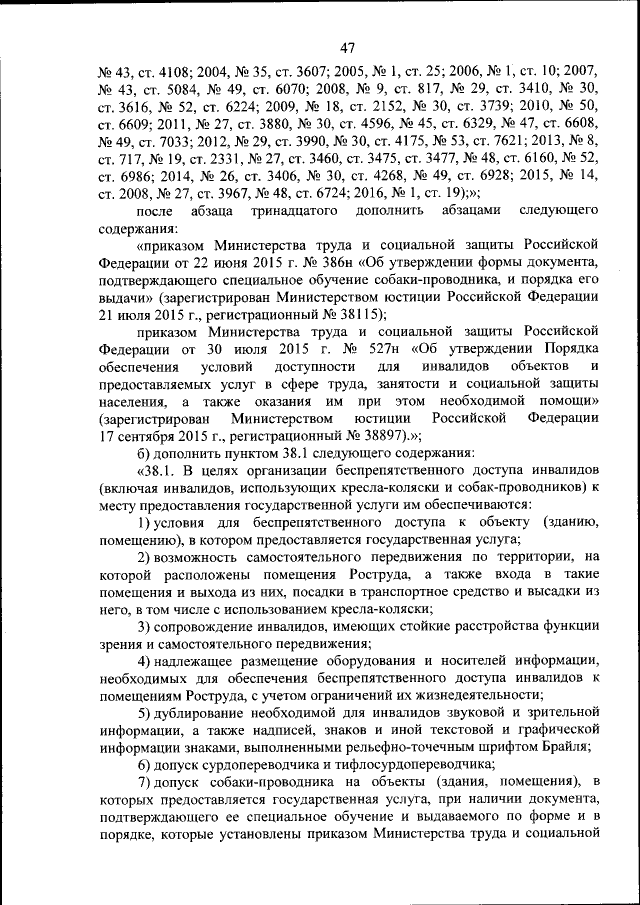 47

№ 43, ст. 4108; 2004, № 35, ст. 3607; 2005, № 1, ст. 25; 2006, № 1, ст. 10; 2007, № 43, ст. 5084, № 49, ст. 6070; 2008, № 9, ст. 817, № 29, ст. 3410, № 30, ст. 3616, № 52, ст. 6224; 2009, № 18, ст. 2152, № 30, ст. 3739; 2010, № 50, ст. 6609; 2011, № 27, ст. 3880, № 30, ст. 4596, № 45, ст. 6329, № 47, ст. 6608, № 49, ст. 7033; 2012, № 29, ст. 3990, № 30, ст. 4175, № 53, ст. 7621; 2013, № 8, ст. 717, № 19, ст. 2331, № 27, ст. 3460, ст. 3475, ст. 3477, № 48, ст. 6160, № 52, ст. 6986; 2014, № 26, ст. 3406, № 30, ст. 4268, № 49, ст. 6928; 2015, № 14, ст. 2008, № 27, ст. 3967, № 48, ст. 6724; 2016, № 1, ст. 19);»;

после абзаца тринадцатого дополнить абзацами следующего содержания:

«приказом Министерства труда и социальной защиты Российской Федерации от 22 июня 2015 г. № 386н «Об утверждении формы документа, подтверждающего специальное обучение собаки-проводника, и порядка его выдачи» (зарегистрирован Министерством юстиции Российской Федерации 21 июля 2015 г., регистрационный № 38115);

приказом Министерства труда и социальной защиты Российской Федерации от 30 июля 2015 г. № 527н «Об утверждении Порядка обеспечения условий доступности для инвалидов объектов и предоставляемых услуг в сфере труда, занятости и социальной защиты населения, а также оказания им при этом необходимой помощи» (зарегистрирован Министерством юстиции Российской Федерации 17 сентября 2015 г., регистрационный № 38897).»;

б) дополнить пунктом 38.1 следующего содержания:

«38.1. В целях организации беспрепятственного доступа инвалидов (включая инвалидов, использующих кресла-коляски и собак-проводников) к месту предоставления государственной услуги им обеспечиваются:

1) условия для беспрепятственного доступа к объекту (зданию, помещению), в котором предоставляется государственная услуга;

2) возможность самостоятельного передвижения по территории, на которой расположены помещения Роструда, а также входа в такие помещения и выхода из них, посадки в транспортное средство и высадки из него, в том числе с использованием кресла-коляски;

3) сопровождение инвалидов, имеющих стойкие расстройства функции зрения и самостоятельного передвижения;

4) надлежащее размещение оборудования и носителей информации, необходимых для обеспечения беспрепятственного доступа инвалидов к помещениям Роструда, с учетом ограничений их жизнедеятельности;

5) дублирование необходимой для инвалидов звуковой и зрительной информации, а также надписей, знаков и иной текстовой и графической информации знаками, выполненными рельефно-точечным шрифтом Брайля;

6) допуск сурдопереводчика и тифлосурдопереводчика;

7) допуск собаки-проводника на объекты (здания, помещения), в которых предоставляется государственная услуга, при наличии документа, подтверждающего ее специальное обучение и выдаваемого по форме и в порядке, которые установлены приказом Министерства труда и социальной